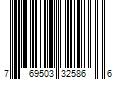 7 69503 32586 6